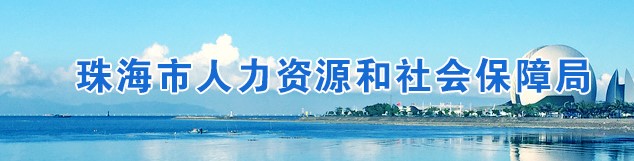 珠海市人力资源和社会保障局